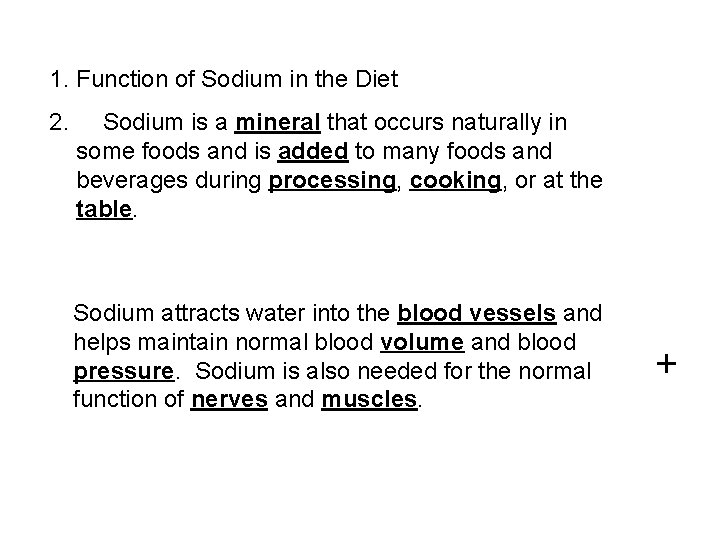 1. Function of Sodium in the Diet

2. Sodium is a mineral that occurs naturally in some foods and is added to many foods and beverages during processing, cooking, or at the table.

Sodium attracts water into the blood vessels and helps maintain normal blood volume and blood pressure. Sodium is also needed for the normal function of nerves and muscles.

+